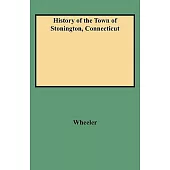 History of the Town of Stonington, Connecticut

Wheeler